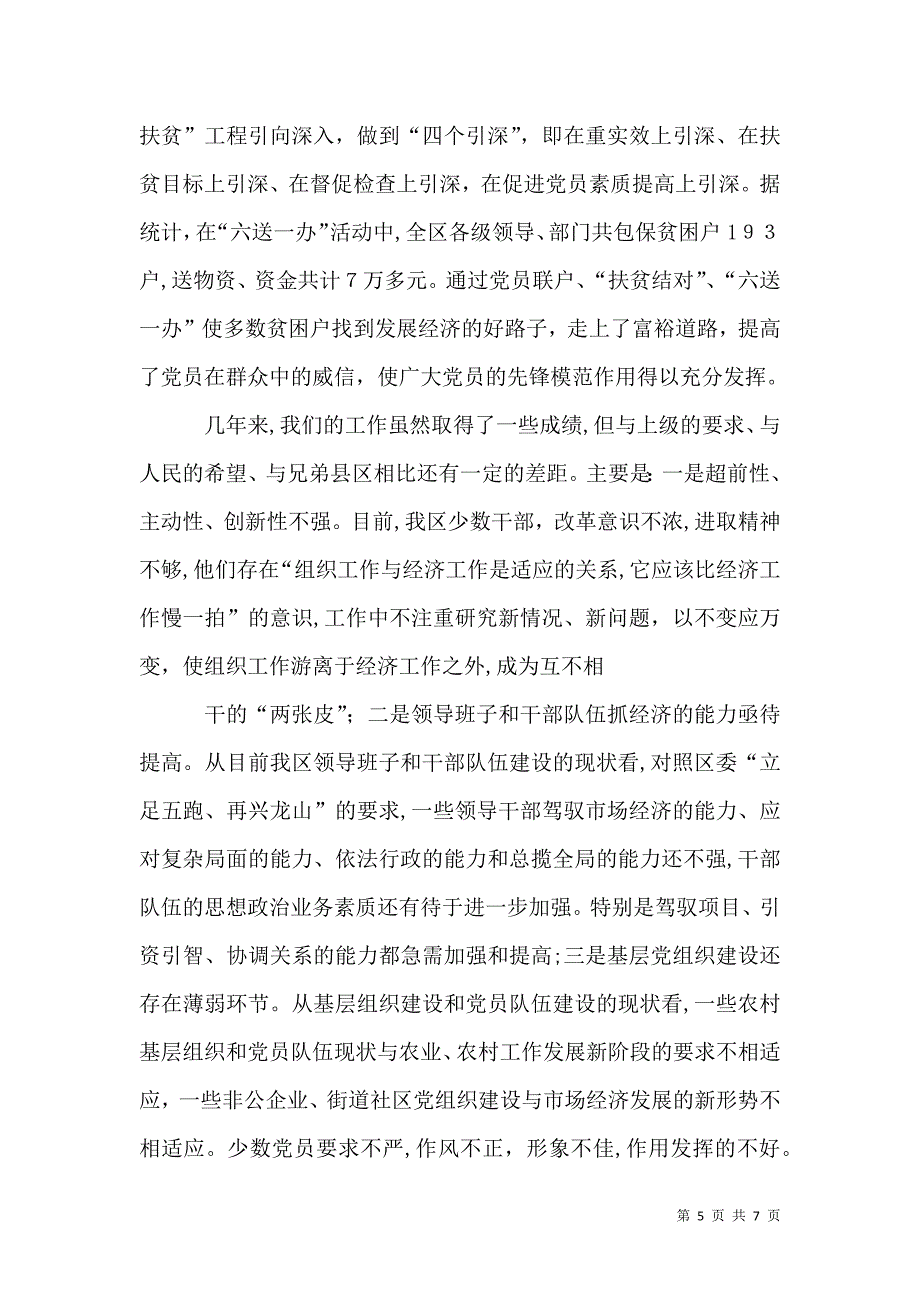 扶贫”工程引向深入，做到“四个引深”，即在重实效上引深、在扶贫目标上引深、在督促检查上引深，在促进党员素质提高上引深。据统计，在“六送一办”活动中，全区各级领导、部门共包保贫困户１９３户，送物资、资金共计７万多元。通过党员联户、“扶贫结对”、“六送一办”使多数贫困户找到发展经济的好路子，走上了富裕道路，提高了党员在群众中的威信，使广大党员的先锋模范作用得以充分发挥。

几年来，我们的工作虽然取得了一些成绩，但与上级的要求、与人民的希望、与兄弟县区相比还有一定的差距。主要是 一是超前性、主动性、创新性不强。目前，我区少数干部，改革意识不浓，进取精神不够，他们存在“组织工作与经济工作是适应的关系，它应该比经济工作慢一拍”的意识，工作中不注重研究新情况、新问题，以不变应万变，使组织工作游离于经济工作之外，成为互不相

干的“两张皮”；二是领导班子和干部队伍抓经济的能力亟待提高。从目前我区领导班子和干部队伍建设的现状看，对照区委“立足五跑、再兴龙山”的要求，一些领导干部驾驭市场经济的能力、应对复杂局面的能力、依法行政的能力和总揽全局的能力还不强，干部队伍的思想政治业务素质还有待于进一步加强。特别是驾驭项目、引资引智、协调关系的能力都急需加强和提高；三是基层党组织建设还存在薄弱环节。从基层组织建设和党员队伍建设的现状看，一些农村基层组织和党员队伍现状与农业、农村工作发展新阶段的要求不相适应，一些非公企业、街道社区党组织建设与市场经济发展的新形势不相适应。少数党员要求不严，作风不正，形象不佳，作用发挥的不好。

第 5 页 共 7 页